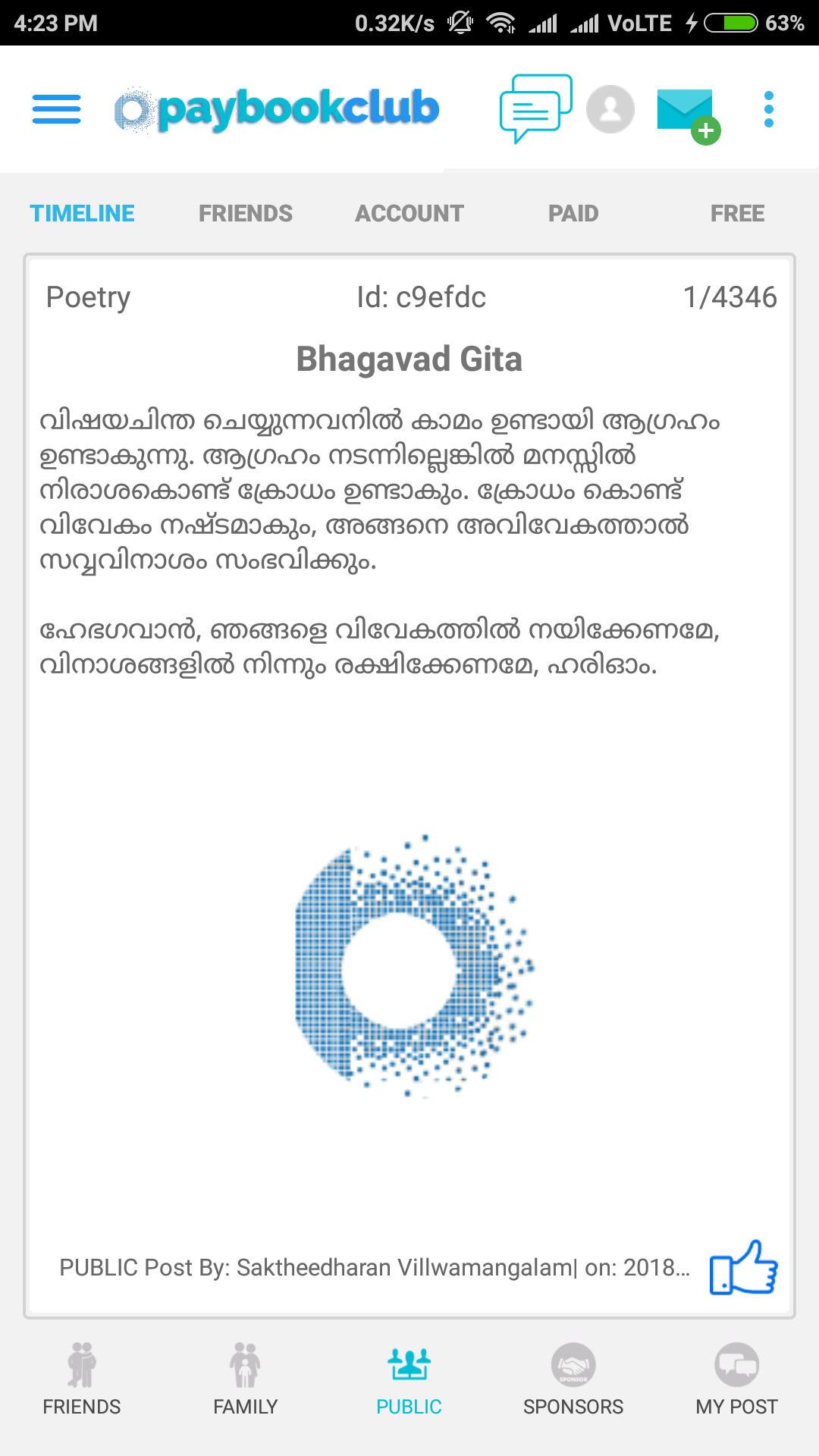 4:23 PM 0.32K/s VoLTE 63%

paybookclub

TIMELINE FRIENDS ACCOUNT PAID FREE

Poetry Id: c9efdc 1/4346

Bhagavad Gita

വിഷയചിന്ത ചെയ്യുന്നവനിൽ കാമം ഉണ്ടായി ആഗ്രഹം ഉണ്ടാകുന്നു. ആഗ്രഹം നടന്നില്ലെങ്കിൽ മനസ്സിൽ നിരാശകൊണ്ട് ക്രോധം ഉണ്ടാകും. ക്രോധം കൊണ്ട് വിവേകം നഷ്ടമാകും, അങ്ങനെ അവിവേകത്താൽ സർവ്വവിനാശം സംഭവിക്കും.

ഹേഭഗവാൻ, ഞങ്ങളെ വിവേകത്തിൽ നയിക്കേണമേ, വിനാശങ്ങളിൽ നിന്നും രക്ഷിക്കേണമേ, ഹരിഓം.

PUBLIC Post By: Saktheedharan Villwamangalam| on: 2018...

FRIENDS FAMILY PUBLIC SPONSORS MY POST